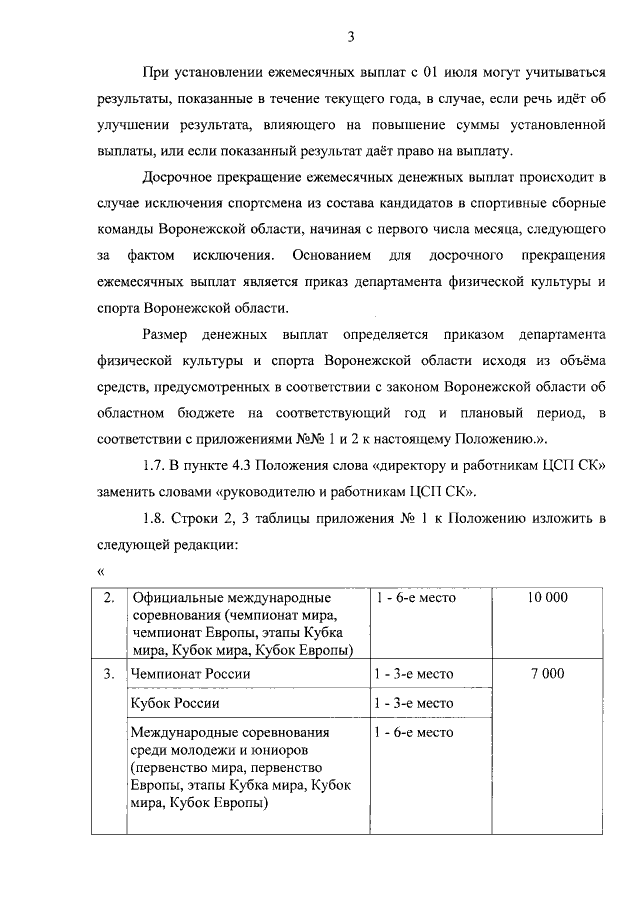 3

При установлении ежемесячных выплат с 01 июля могут учитываться результаты, показанные в течение текущего года, в случае, если речь идёт об улучшении результата, влияющего на повышение суммы установленной выплаты, или если показанный результат даёт право на выплату.

Досрочное прекращение ежемесячных денежных выплат происходит в случае исключения спортсмена из состава кандидатов в спортивные сборные команды Воронежской области, начиная с первого числа месяца, следующего за фактом исключения. Основанием для досрочного прекращения ежемесячных выплат является приказ департамента физической культуры и спорта Воронежской области.

Размер денежных выплат определяется приказом департамента физической культуры и спорта Воронежской области исходя из объёма средств, предусмотренных в соответствии с законом Воронежской области об областном бюджете на соответствующий год и плановый период, в соответствии с приложениями №№ 1 и 2 к настоящему Положению.».

1.7. В пункте 4.3 Положения слова «директору и работникам ЦСП СК» заменить словами «руководителю и работникам ЦСП СК».

1.8. Строки 2, 3 таблицы приложения № 1 к Положению изложить в следующей редакции:

«

| 2. | Официальные международные соревнования (чемпионат мира, чемпионат Европы, этапы Кубка мира, Кубок мира, Кубок Европы) | 1 - 6-е место | 10 000 |
|---|---|---|---|
| 3. | Чемпионат России | 1 - 3-е место | 7 000 |
| | Кубок России | 1 - 3-е место | |
| | Международные соревнования среди молодежи и юниоров (первенство мира, первенство Европы, этапы Кубка мира, Кубок мира, Кубок Европы) | 1 - 6-е место | |